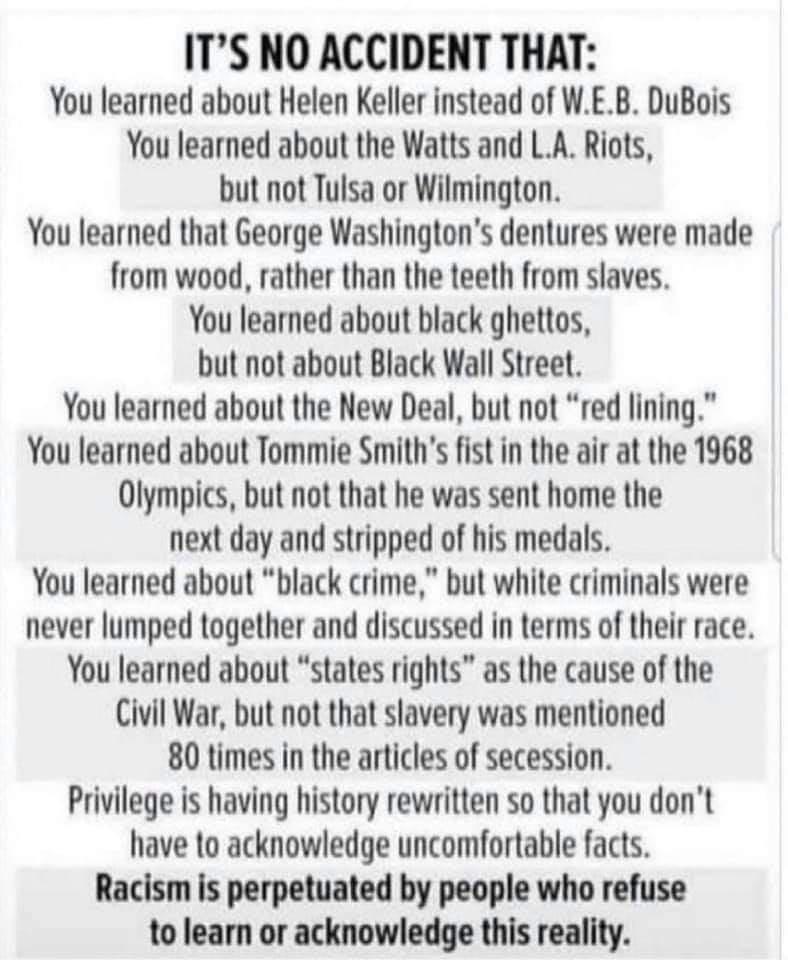 IT'S NO ACCIDENT THAT:

You learned about Helen Keller instead of W.E.B. DuBois

You learned about the Watts and L.A. Riots, but not Tulsa or Wilmington.

You learned that George Washington's dentures were made from wood, rather than the teeth from slaves.

You learned about black ghettos, but not about Black Wall Street.

You learned about the New Deal, but not "red lining."

You learned about Tommie Smith's fist in the air at the 1968 Olympics, but not that he was sent home the next day and stripped of his medals.

You learned about "black crime," but white criminals were never lumped together and discussed in terms of their race.

You learned about "states rights" as the cause of the Civil War, but not that slavery was mentioned 80 times in the articles of secession.

Privilege is having history rewritten so that you don't have to acknowledge uncomfortable facts.

Racism is perpetuated by people who refuse to learn or acknowledge this reality.